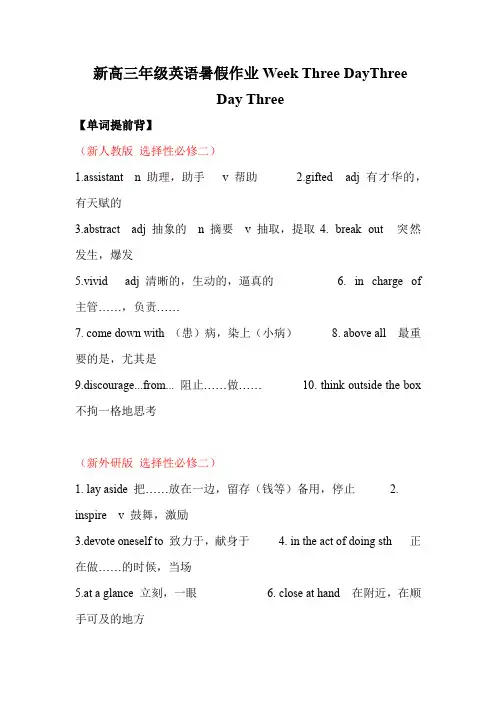 新高三年级英语暑假作业 Week Three DayThree

Day Three

【单词提前背】

（新人教版 选择性必修二）

1.assistant n 助理，助手 v 帮助 2.gifted adj 有才华的，有天赋的

3.abstract adj 抽象的 n 摘要 v 抽取，提取 4. break out 突然发生，爆发

5.vivid adj 清晰的，生动的，逼真的 6. in charge of 主管……，负责……

7. come down with （患）病，染上（小病） 8. above all 最重要的是，尤其是

9.discourage...from... 阻止……做…… 10. think outside the box 不拘一格地思考

（新外研版 选择性必修二）

1. lay aside 把……放在一边，留存（钱等）备用，停止 2. inspire v 鼓舞，激励

3.devote oneself to 致力于，献身于 4. in the act of doing sth 正在做……的时候，当场

5.at a glance 立刻，一眼 6. close at hand 在附近，在顺手可及的地方